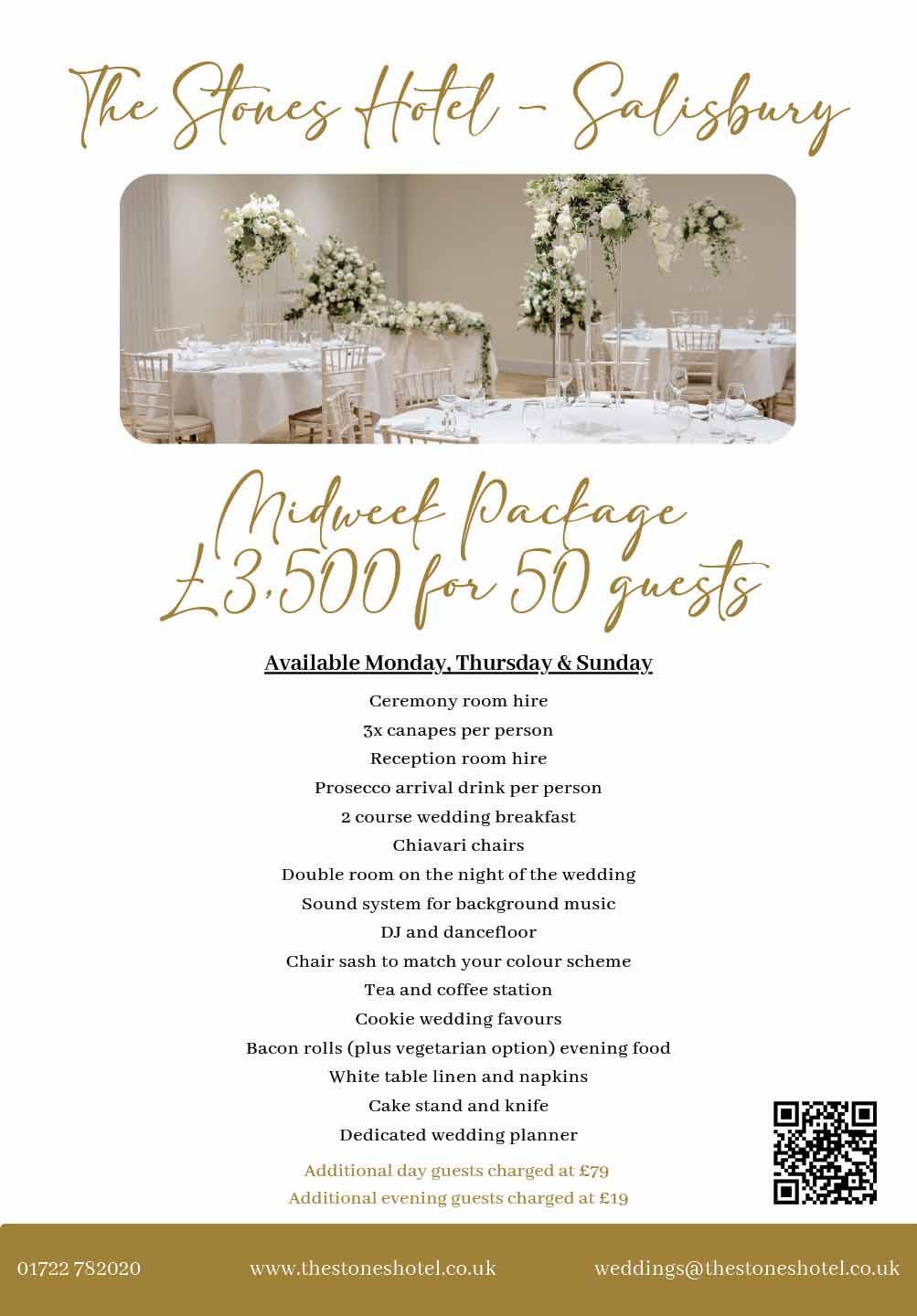 The Stones Hotel - Salisbury

Midweek Package
£3,500 for 50 guests

Available Monday, Thursday & Sunday

Ceremony room hire
3x canapes per person
Reception room hire
Prosecco arrival drink per person
2 course wedding breakfast
Chiavari chairs
Double room on the night of the wedding
Sound system for background music
DJ and dancefloor
Chair sash to match your colour scheme
Tea and coffee station
Cookie wedding favours
Bacon rolls (plus vegetarian option) evening food
White table linen and napkins
Cake stand and knife
Dedicated wedding planner

Additional day guests charged at £79
Additional evening guests charged at £19

01722 782020 www.thestoneshotel.co.uk weddings@thestoneshotel.co.uk